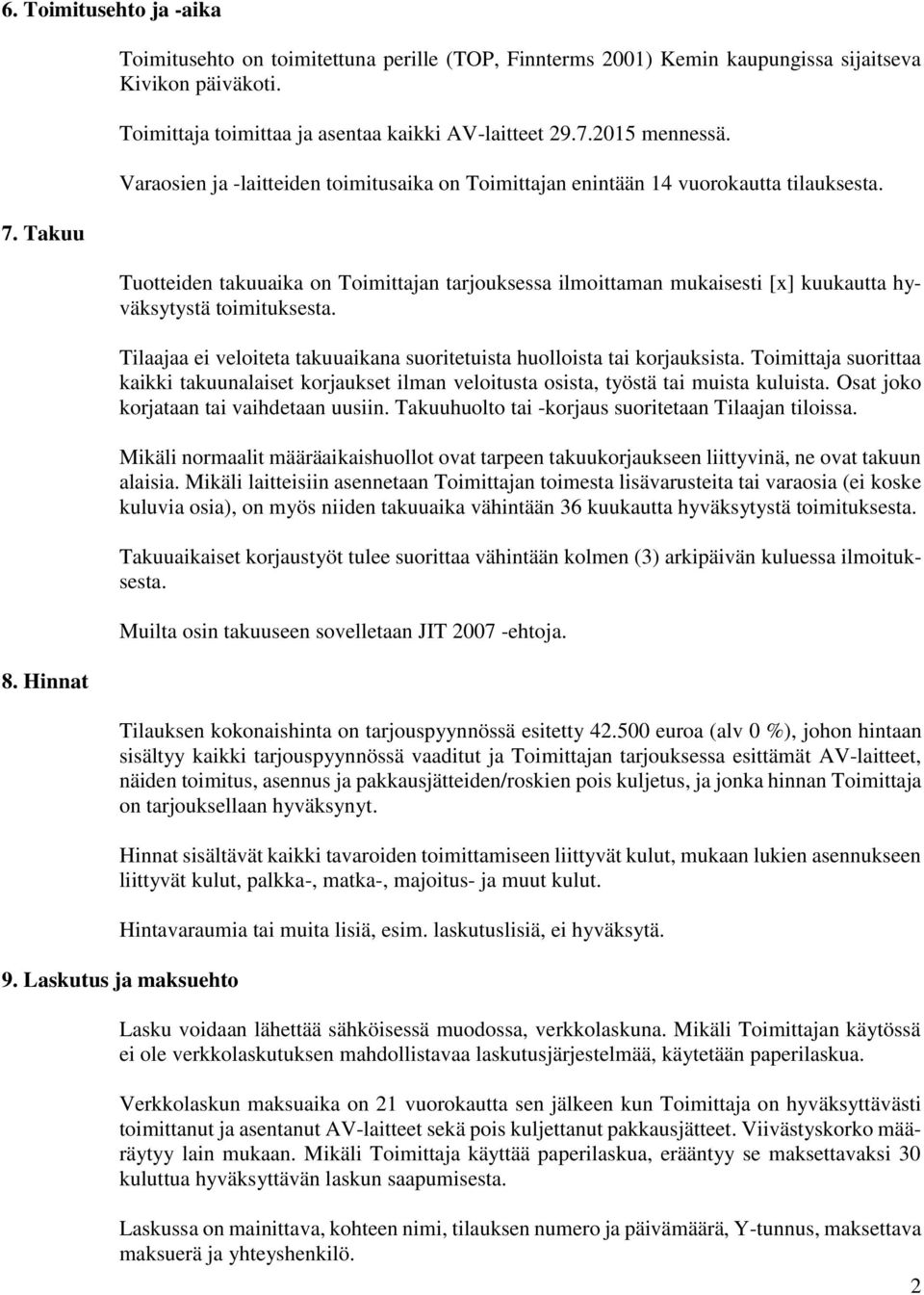 6. Toimitusehto ja -aika

Toimitusehto on toimitettuna perille (TOP, Finnterms 2001) Kemin kaupungissa sijaitseva Kivikon päiväkoti.

Toimittaja toimittaa ja asentaa kaikki AV-laitteet 29.7.2015 mennessä.

Varaosien ja -laitteiden toimitusaika on Toimittajan enintään 14 vuorokautta tilauksesta.

7. Takuu

Tuotteiden takuuaika on Toimittajan tarjouksessa ilmoittaman mukaisesti [x] kuukautta hyväksytystä toimituksesta.

Tilaajaa ei veloiteta takuuaikana suoritetuista huolloista tai korjauksista. Toimittaja suorittaa kaikki takuunalaiset korjaukset ilman veloitusta osista, työstä tai muista kuluista. Osat joko korjataan tai vaihdetaan uusiin. Takuuhuolto tai -korjaus suoritetaan Tilaajan tiloissa.

Mikäli normaalit määräaikaishuollot ovat tarpeen takuukorjaukseen liittyvinä, ne ovat takuun alaisia. Mikäli laitteisiin asennetaan Toimittajan toimesta lisävarusteita tai varaosia (ei koske kuluvia osia), on myös niiden takuuaika vähintään 36 kuukautta hyväksytystä toimituksesta.

Takuuaikaiset korjaustyöt tulee suorittaa vähintään kolmen (3) arkipäivän kuluessa ilmoituksesta.

Muilta osin takuuseen sovelletaan JIT 2007 -ehtoja.

8. Hinnat

Tilauksen kokonaishinta on tarjouspyynnössä esitetty 42.500 euroa (alv 0 %), johon hintaan sisältyy kaikki tarjouspyynnössä vaaditut ja Toimittajan tarjouksessa esittämät AV-laitteet, näiden toimitus, asennus ja pakkausjätteiden/roskien pois kuljetus, ja jonka hinnan Toimittaja on tarjouksellaan hyväksynyt.

Hinnat sisältävät kaikki tavaroiden toimittamiseen liittyvät kulut, mukaan lukien asennukseen liittyvät kulut, palkka-, matka-, majoitus- ja muut kulut.

Hintavaraumia tai muita lisiä, esim. laskutuslisiä, ei hyväksytä.

9. Laskutus ja maksuehto

Lasku voidaan lähettää sähköisessä muodossa, verkkolaskuna. Mikäli Toimittajan käytössä ei ole verkkolaskutuksen mahdollistavaa laskutusjärjestelmää, käytetään paperilaskua.

Verkkolaskun maksuaika on 21 vuorokautta sen jälkeen kun Toimittaja on hyväksyttävästi toimittanut ja asentanut AV-laitteet sekä pois kuljettanut pakkausjätteet. Viivästyskorko määräytyy lain mukaan. Mikäli Toimittaja käyttää paperilaskua, erääntyy se maksettavaksi 30 kuluttua hyväksyttävän laskun saapumisesta.

Laskussa on mainittava, kohteen nimi, tilauksen numero ja päivämäärä, Y-tunnus, maksettava maksuerä ja yhteyshenkilö.

2